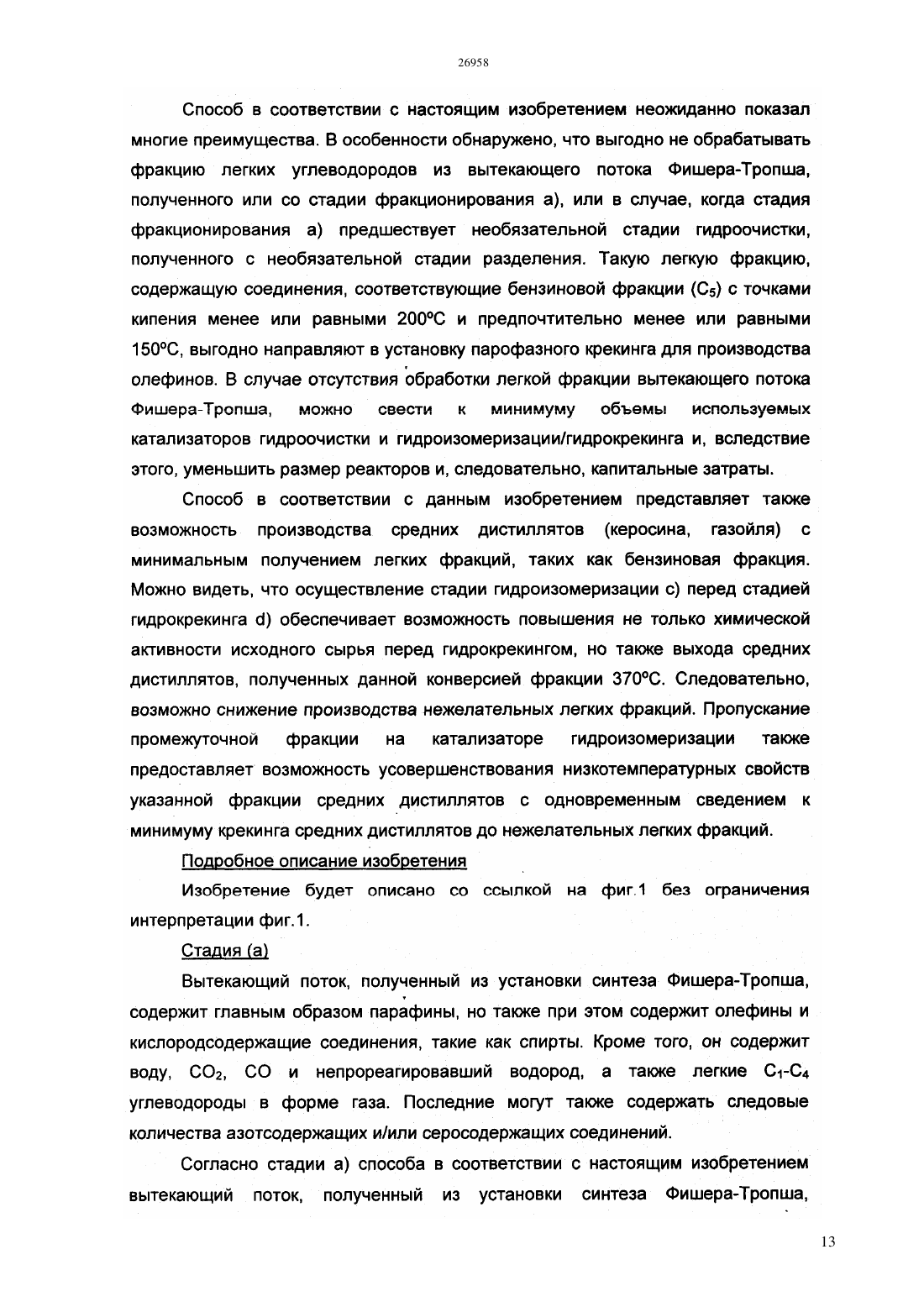 26958

Способ в соответствии с настоящим изобретением неожиданно показал многие преимущества. В особенности обнаружено, что выгодно не обрабатывать фракцию легких углеводородов из вытекающего потока Фишера-Тропша, полученного или со стадии фракционирования а), или в случае, когда стадия фракционирования а) предшествует необязательной стадии гидроочистки, полученного с необязательной стадии разделения. Такую легкую фракцию, содержащую соединения, соответствующие бензиновой фракции ($C_5$) с точками кипения менее или равными 200°С и предпочтительно менее или равными 150°С, выгодно направляют в установку парофазного крекинга для производства олефинов. В случае отсутствия обработки легкой фракции вытекающего потока Фишера-Тропша, можно свести к минимуму объемы используемых катализаторов гидроочистки и гидроизомеризации/гидрокрекинга и, вследствие этого, уменьшить размер реакторов и, следовательно, капитальные затраты.

Способ в соответствии с данным изобретением представляет также возможность производства средних дистиллятов (керосина, газойля) с минимальным получением легких фракций, таких как бензиновая фракция. Можно видеть, что осуществление стадии гидроизомеризации с) перед стадией гидрокрекинга d) обеспечивает возможность повышения не только химической активности исходного сырья перед гидрокрекингом, но также выхода средних дистиллятов, полученных данной конверсией фракции 370°С. Следовательно, возможно снижение производства нежелательных легких фракций. Пропускание промежуточной фракции на катализаторе гидроизомеризации также предоставляет возможность усовершенствования низкотемпературных свойств указанной фракции средних дистиллятов с одновременным сведением к минимуму крекинга средних дистиллятов до нежелательных легких фракций.

Подробное описание изобретения

Изобретение будет описано со ссылкой на фиг.1 без ограничения интерпретации фиг.1.

Стадия (а)

Вытекающий поток, полученный из установки синтеза Фишера-Тропша, содержит главным образом парафины, но также при этом содержит олефины и кислородсодержащие соединения, такие как спирты. Кроме того, он содержит воду, $CO_2$, CO и непрореагировавший водород, а также легкие $C_1$-$C_4$ углеводороды в форме газа. Последние могут также содержать следовые количества азотсодержащих и/или серосодержащих соединений.

Согласно стадии а) способа в соответствии с настоящим изобретением вытекающий поток, полученный из установки синтеза Фишера-Тропша,

13